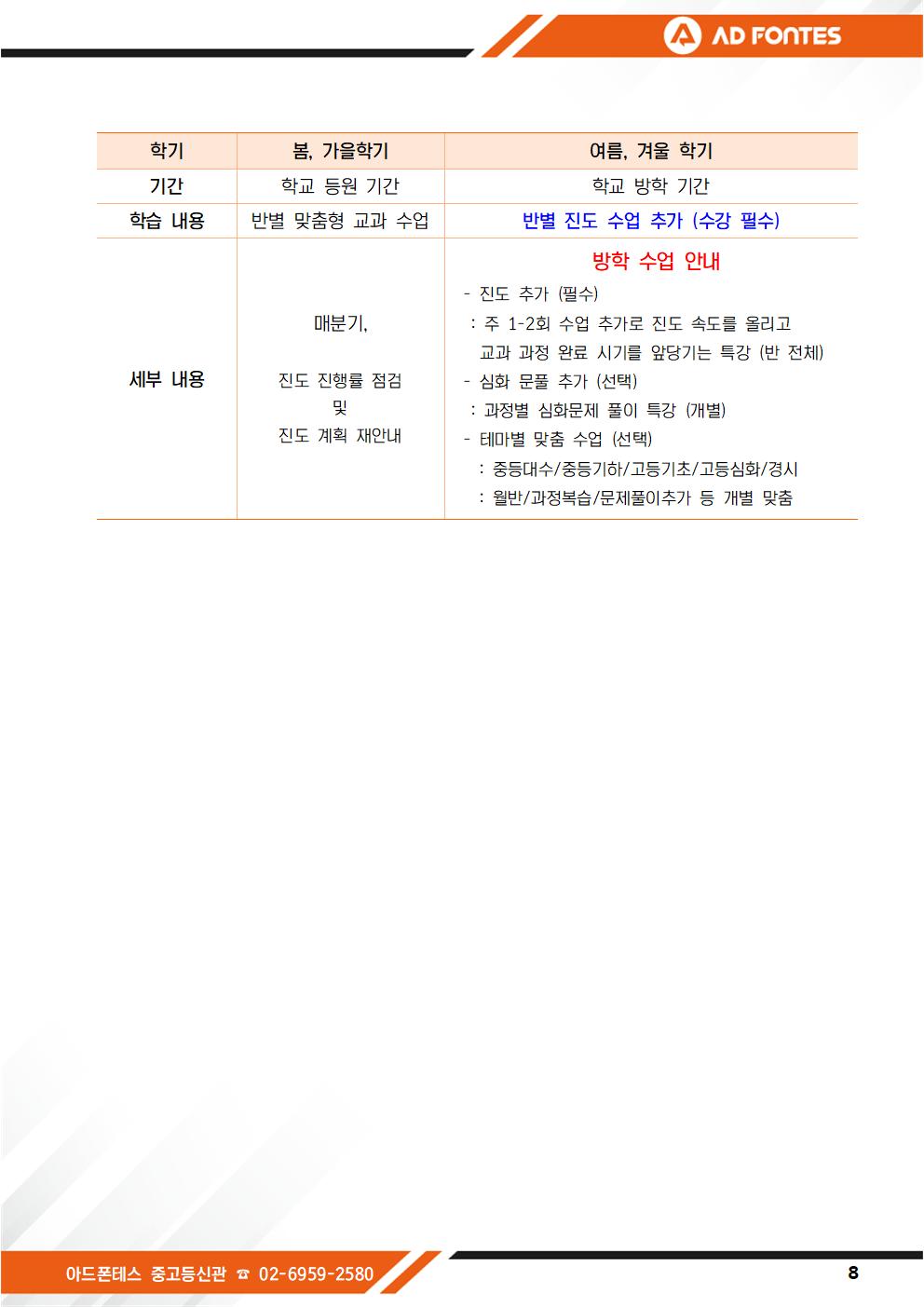 AD FONTES

| 학기 | 봄, 가을학기 | 여름, 겨울 학기 |
|---|---|---|
| 기간 | 학교 등원 기간 | 학교 방학 기간 |
| 학습 내용 | 반별 맞춤형 교과 수업 | 반별 진도 수업 추가 (수강 필수) |
| 세부 내용 | 매분기, 진도 진행률 점검 및 진도 계획 재안내 | 방학 수업 안내 - 진도 추가 (필수) : 주 1-2회 수업 추가로 진도 속도를 올리고 교과 과정 완료 시기를 앞당기는 특강 (반 전체) - 심화 문풀 추가 (선택) : 과정별 심화문제 풀이 특강 (개별) - 테마별 맞춤 수업 (선택) : 중등대수/중등기하/고등기초/고등심화/경시 : 월반/과정복습/문제풀이추가 등 개별 맞춤 |

아드폰테스 중고등신관 ☎ 02-6959-2580

8